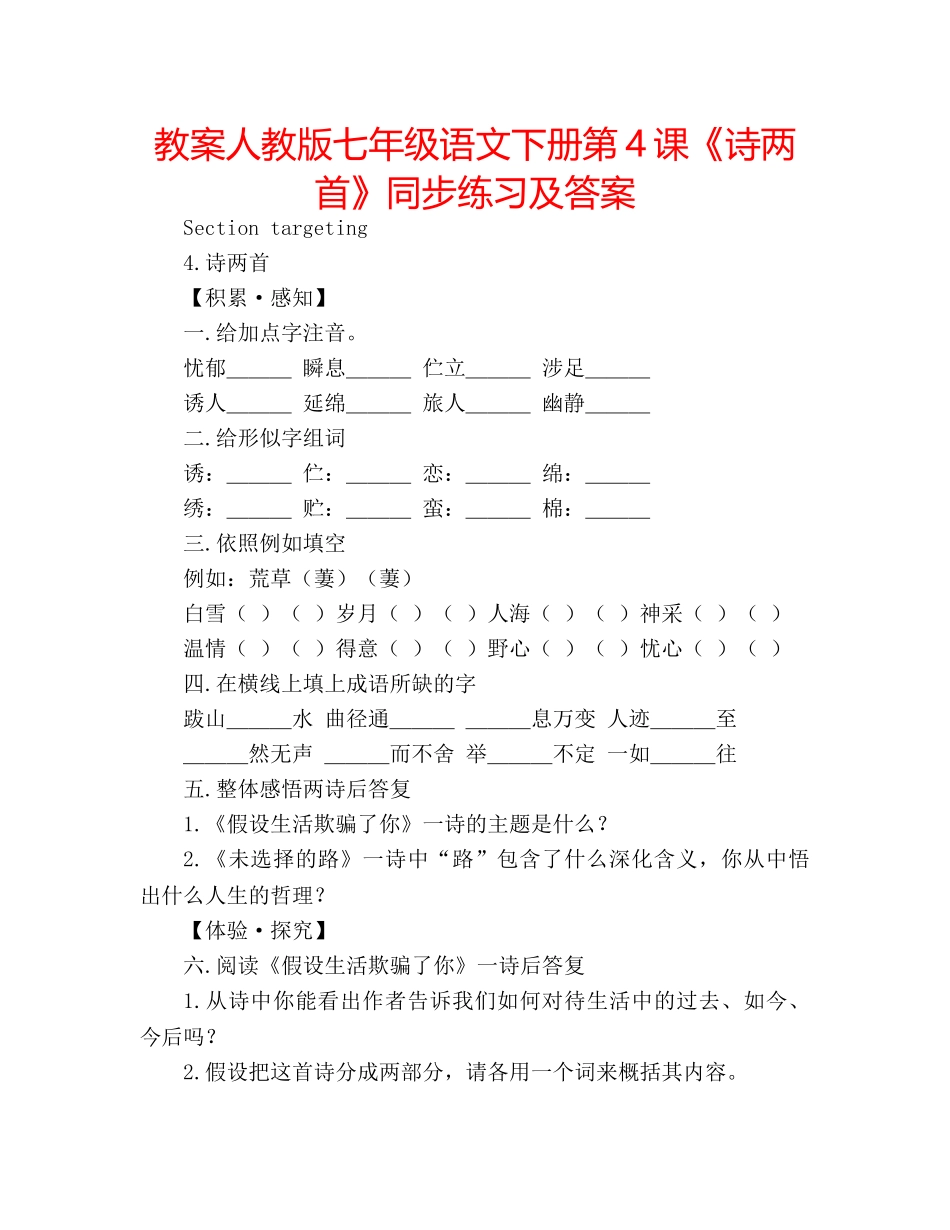 教案人教版七年级语文下册第４课《诗两首》同步练习及答案

Section targeting

4.诗两首

【积累·感知】

一.给加点字注音。

忧郁______ 瞬息______ 伫立______ 涉足______

诱人______ 延绵______ 旅人______ 幽静______

二.给形似字组词

诱：______ 伫：______ 恋：______ 绵：______

绣：______ 贮：______ 蛮：______ 棉：______

三.依照例如填空

例如：荒草（萋）（萋）

白雪（ ）（ ）岁月（ ）（ ）人海（ ）（ ）神采（ ）（ ）

温情（ ）（ ）得意（ ）（ ）野心（ ）（ ）忧心（ ）（ ）

四.在横线上填上成语所缺的字

跋山______水 曲径通______ ______息万变 人迹______至

______然无声 ______而不舍 举______不定 一如______往

五.整体感悟两诗后答复

1.《假设生活欺骗了你》一诗的主题是什么？

2.《未选择的路》一诗中“路”包含了什么深化含义，你从中悟出什么人生的哲理？

【体验·探究】

六.阅读《假设生活欺骗了你》一诗后答复

1.从诗中你能看出作者告诉我们如何对待生活中的过去、如今、今后吗？

2.假设把这首诗分成两部分，请各用一个词来概括其内容。